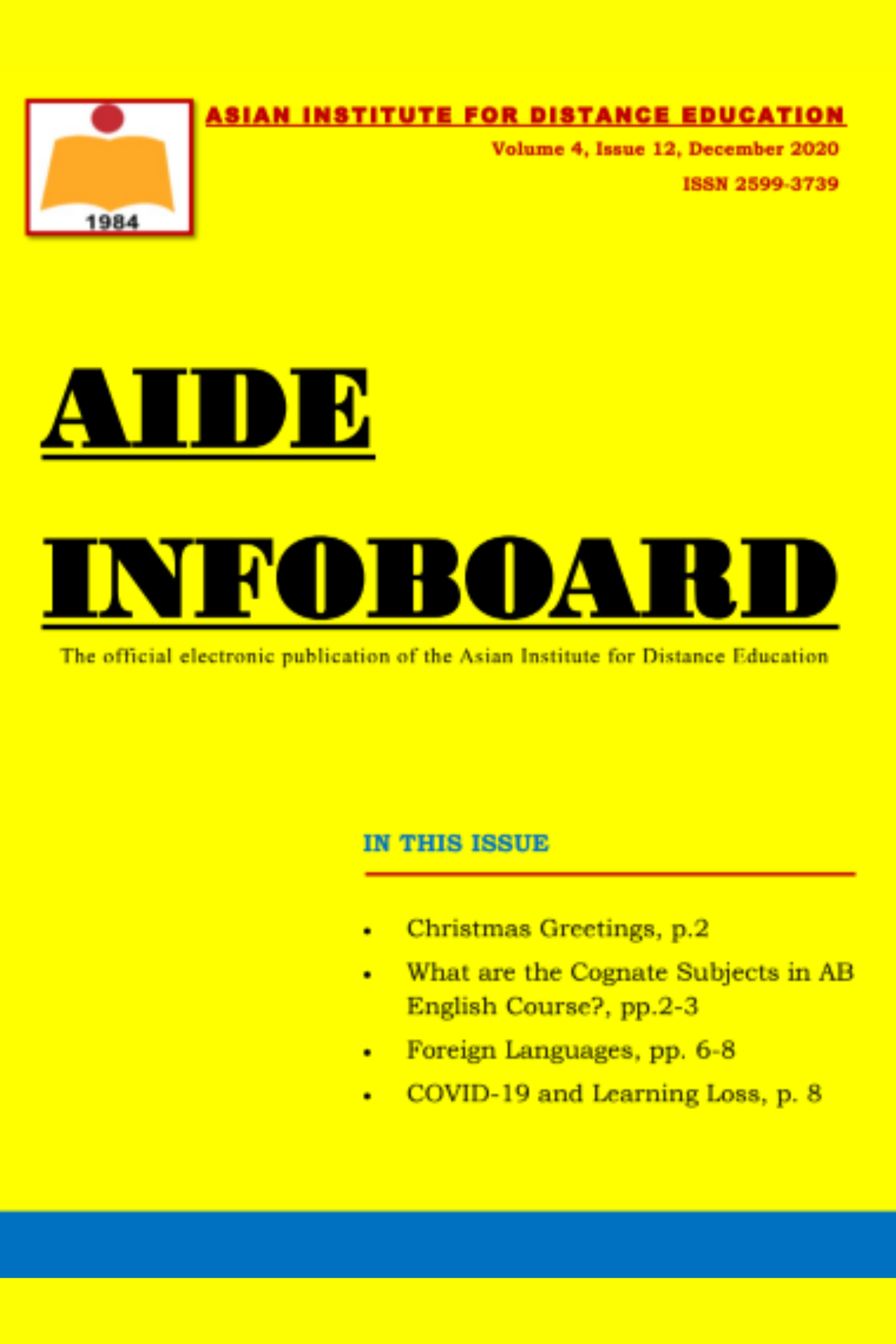 1984

ASIAN INSTITUTE FOR DISTANCE EDUCATION

Volume 4, Issue 12, December 2020

ISSN 2599-3739

AIDE

INFOBOARD

The official electronic publication of the Asian Institute for Distance Education

IN THIS ISSUE

• Christmas Greetings, p.2
• What are the Cognate Subjects in AB English Course?, pp.2-3
• Foreign Languages, pp. 6-8
• COVID-19 and Learning Loss, p. 8